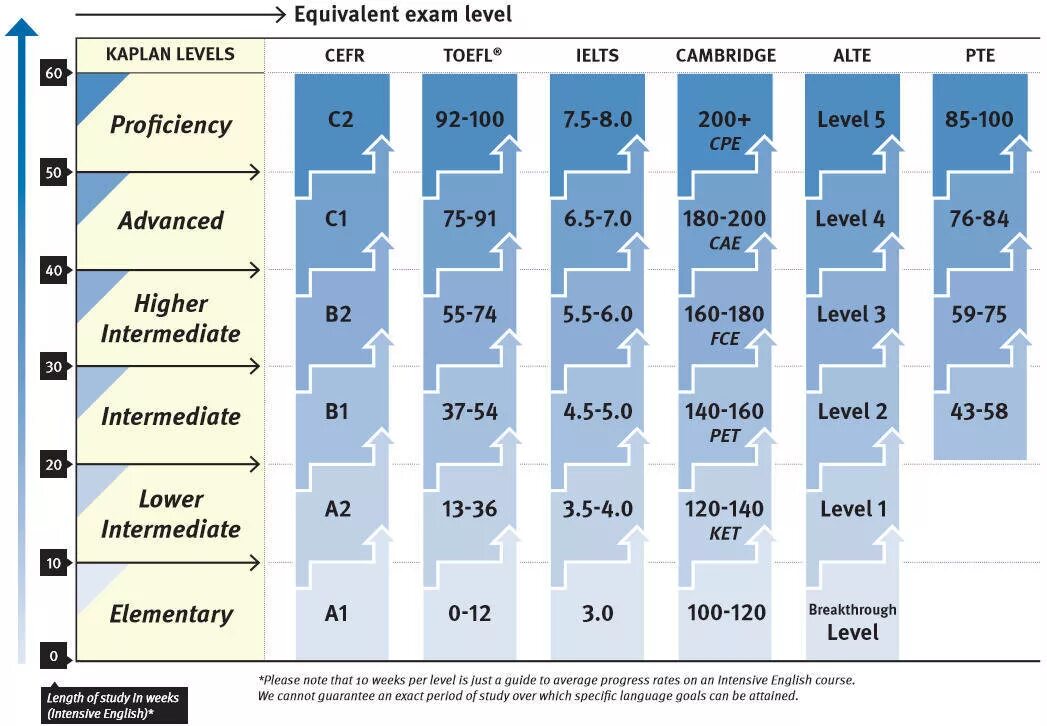 Equivalent exam level

| KAPLAN LEVELS | CEFR | TOEFL® | IELTS | CAMBRIDGE | ALTE | PTE |
|---|---|---|---|---|---|---|
| Proficiency | C2 | 92-100 | 7.5-8.0 | 200+ CPE | Level 5 | 85-100 |
| Advanced | C1 | 75-91 | 6.5-7.0 | 180-200 CAE | Level 4 | 76-84 |
| Higher Intermediate | B2 | 55-74 | 5.5-6.0 | 160-180 FCE | Level 3 | 59-75 |
| Intermediate | B1 | 37-54 | 4.5-5.0 | 140-160 PET | Level 2 | 43-58 |
| Lower Intermediate | A2 | 13-36 | 3.5-4.0 | 120-140 KET | Level 1 | |
| Elementary | A1 | 0-12 | 3.0 | 100-120 | Breakthrough Level | |

60
50
40
30
20
10
0

Length of study in weeks (Intensive English)*

*Please note that 10 weeks per level is just a guide to average progress rates on an Intensive English course. We cannot guarantee an exact period of study over which specific language goals can be attained.